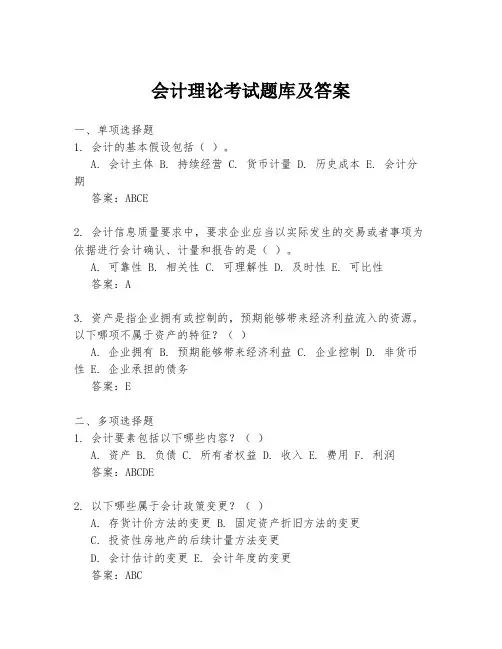 会计理论考试题库及答案

一、单项选择题

1. 会计的基本假设包括（ ）。

A. 会计主体 B. 持续经营 C. 货币计量 D. 历史成本 E. 会计分期

答案：ABCE

2. 会计信息质量要求中，要求企业应当以实际发生的交易或者事项为依据进行会计确认、计量和报告的是（ ）。

A. 可靠性 B. 相关性 C. 可理解性 D. 及时性 E. 可比性

答案：A

3. 资产是指企业拥有或控制的，预期能够带来经济利益流入的资源。以下哪项不属于资产的特征？（ ）

A. 企业拥有 B. 预期能够带来经济利益 C. 企业控制 D. 非货币性 E. 企业承担的债务

答案：E

二、多项选择题

1. 会计要素包括以下哪些内容？（ ）

A. 资产 B. 负债 C. 所有者权益 D. 收入 E. 费用 F. 利润

答案：ABCDE

2. 以下哪些属于会计政策变更？（ ）

A. 存货计价方法的变更 B. 固定资产折旧方法的变更

C. 投资性房地产的后续计量方法变更

D. 会计估计的变更 E. 会计年度的变更

答案：ABC